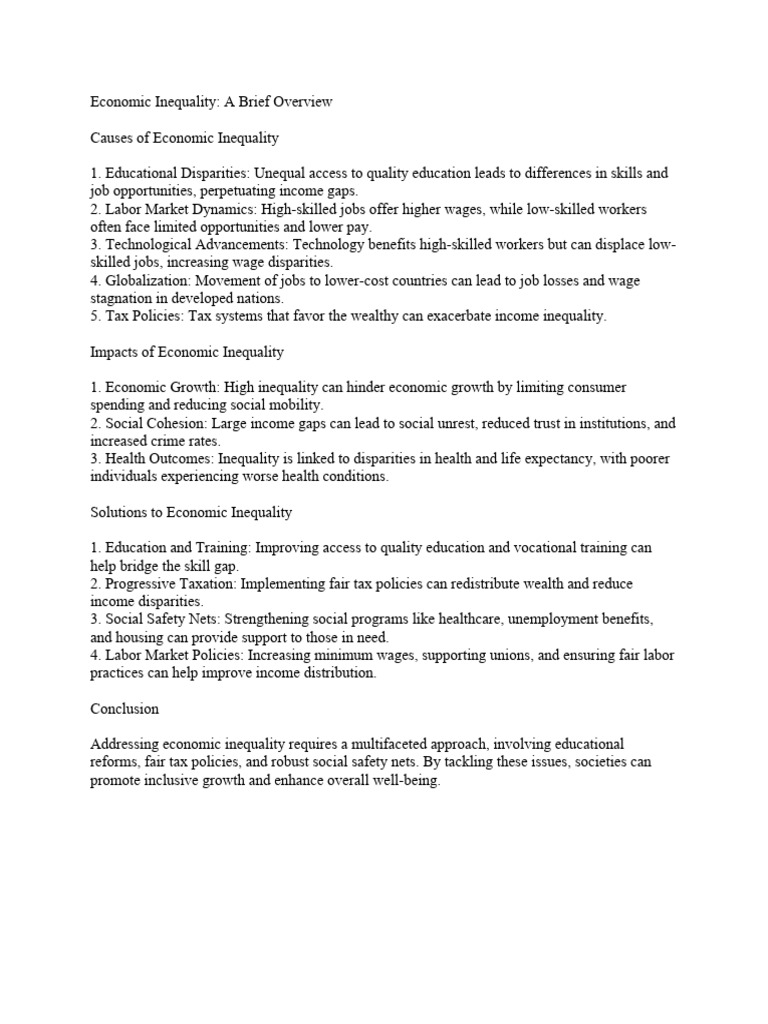 Economic Inequality: A Brief Overview

Causes of Economic Inequality

1. Educational Disparities: Unequal access to quality education leads to differences in skills and job opportunities, perpetuating income gaps.
2. Labor Market Dynamics: High-skilled jobs offer higher wages, while low-skilled workers often face limited opportunities and lower pay.
3. Technological Advancements: Technology benefits high-skilled workers but can displace low-skilled jobs, increasing wage disparities.
4. Globalization: Movement of jobs to lower-cost countries can lead to job losses and wage stagnation in developed nations.
5. Tax Policies: Tax systems that favor the wealthy can exacerbate income inequality.

Impacts of Economic Inequality

1. Economic Growth: High inequality can hinder economic growth by limiting consumer spending and reducing social mobility.
2. Social Cohesion: Large income gaps can lead to social unrest, reduced trust in institutions, and increased crime rates.
3. Health Outcomes: Inequality is linked to disparities in health and life expectancy, with poorer individuals experiencing worse health conditions.

Solutions to Economic Inequality

1. Education and Training: Improving access to quality education and vocational training can help bridge the skill gap.
2. Progressive Taxation: Implementing fair tax policies can redistribute wealth and reduce income disparities.
3. Social Safety Nets: Strengthening social programs like healthcare, unemployment benefits, and housing can provide support to those in need.
4. Labor Market Policies: Increasing minimum wages, supporting unions, and ensuring fair labor practices can help improve income distribution.

Conclusion

Addressing economic inequality requires a multifaceted approach, involving educational reforms, fair tax policies, and robust social safety nets. By tackling these issues, societies can promote inclusive growth and enhance overall well-being.